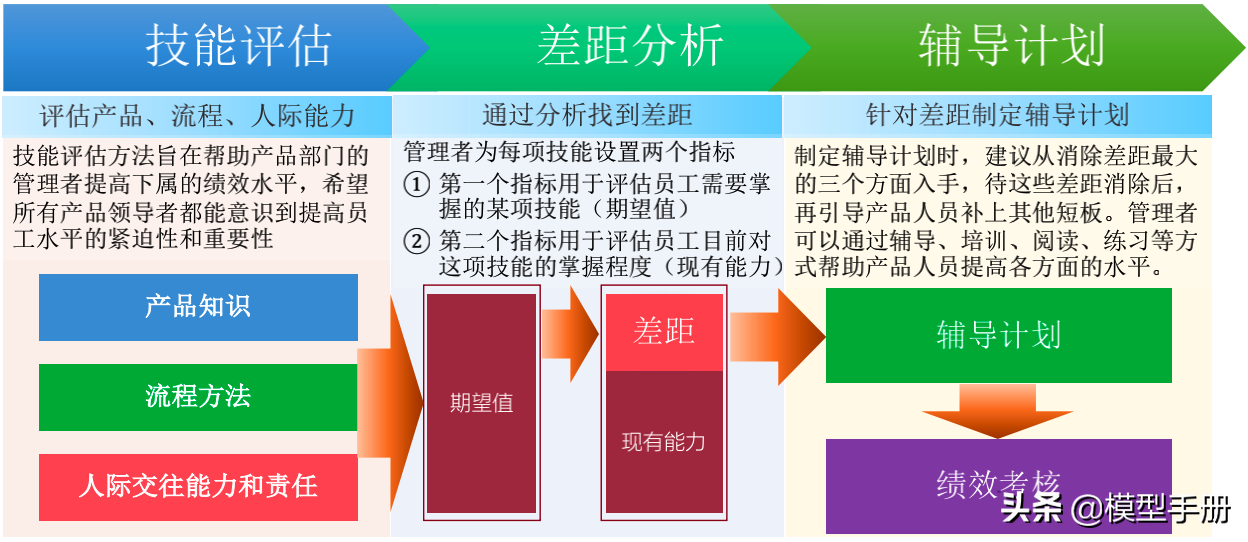 技能评估

差距分析

辅导计划

评估产品、流程、人际能力

技能评估方法旨在帮助产品部门的管理者提高下属的绩效水平，希望所有产品领导者都能意识到提高员工水平的紧迫性和重要性

产品知识

流程方法

人际交往能力和责任

通过分析找到差距

管理者为每项技能设置两个指标

① 第一个指标用于评估员工需要掌握的某项技能（期望值）

② 第二个指标用于评估员工目前对这项技能的掌握程度（现有能力）

期望值

差距

现有能力

针对差距制定辅导计划

制定辅导计划时，建议从消除差距最大的三个方面入手，待这些差距消除后，再引导产品人员补上其他短板。管理者可以通过辅导、培训、阅读、练习等方式帮助产品人员提高各方面的水平。

辅导计划

绩效考核

头条 @模型手册